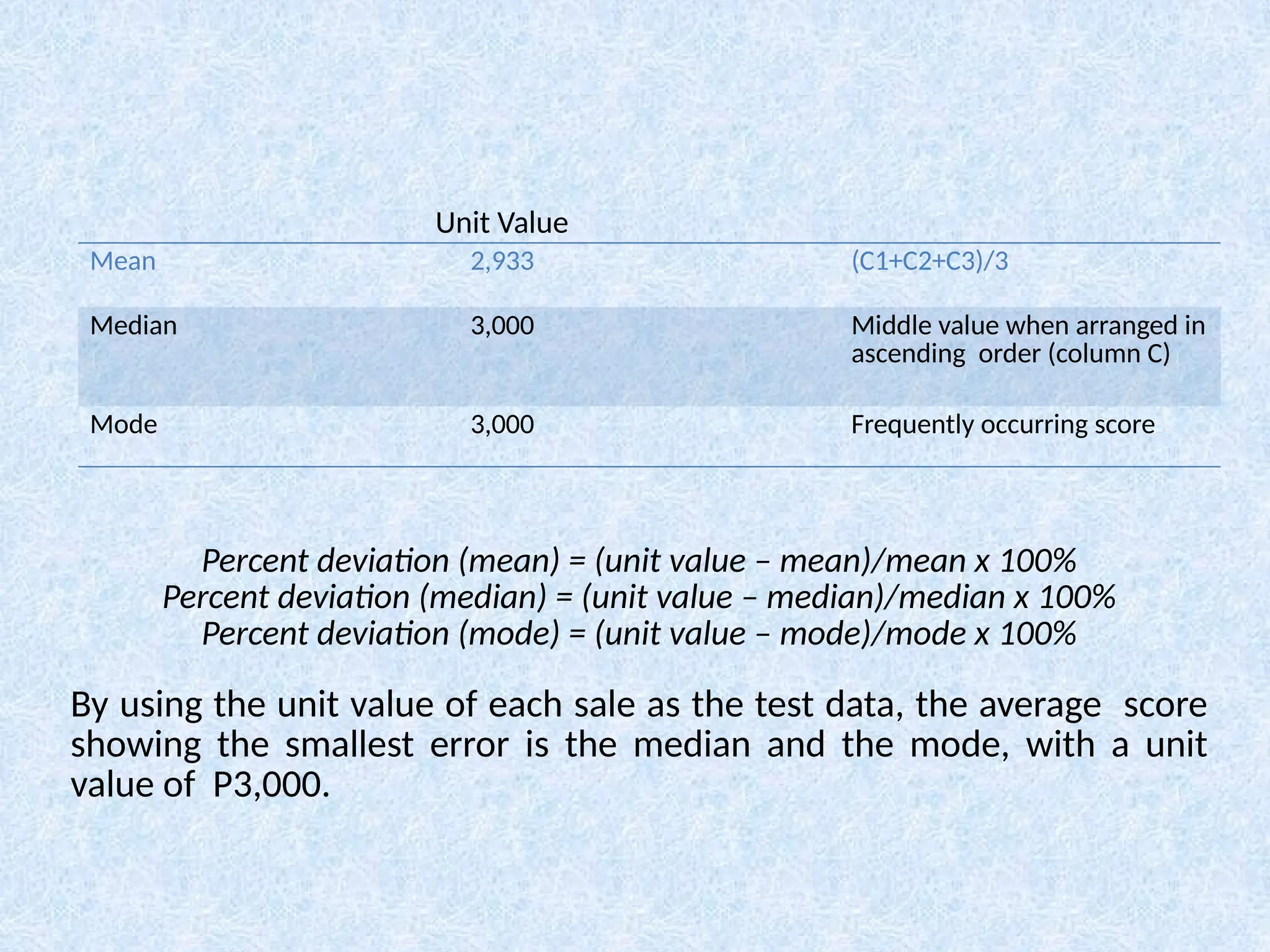 |  | Unit Value |  |
|---|---|---|
| Mean | 2,933 | (C1+C2+C3)/3 |
| Median | 3,000 | Middle value when arranged in ascending order (column C) |
| Mode | 3,000 | Frequently occurring score |

Percent deviation (mean) = (unit value – mean)/mean x 100%
Percent deviation (median) = (unit value – median)/median x 100%
Percent deviation (mode) = (unit value – mode)/mode x 100%

By using the unit value of each sale as the test data, the average score showing the smallest error is the median and the mode, with a unit value of P3,000.